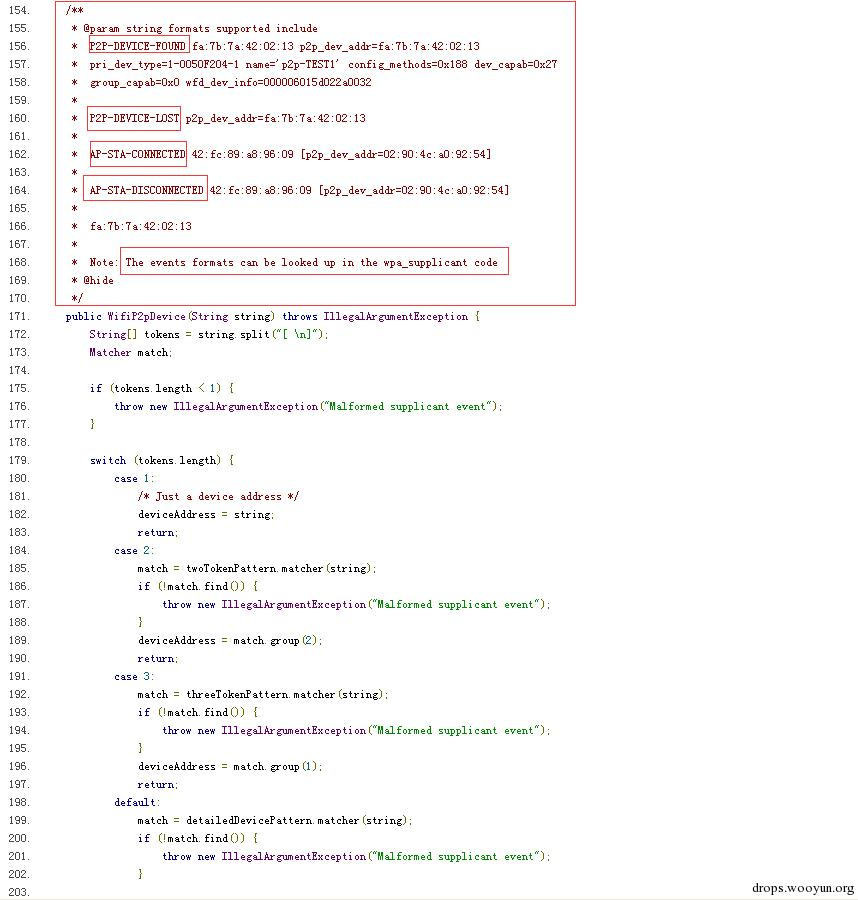 154. /**
155. * @param string formats supported include
156. * P2P-DEVICE-FOUND fa:7b:7a:42:02:13 p2p_dev_addr=fa:7b:7a:42:02:13
157. * pri_dev_type=1-0050F204-1 name='p2p-TEST1' config_methods=0x188 dev_capab=0x27
158. * group_capab=0x0 wfd_dev_info=000006015d022a0032
159. *
160. * P2P-DEVICE-LOST p2p_dev_addr=fa:7b:7a:42:02:13
161. *
162. * AP-STA-CONNECTED 42:fc:89:a8:96:09 [p2p_dev_addr=02:90:4c:a0:92:54]
163. *
164. * AP-STA-DISCONNECTED 42:fc:89:a8:96:09 [p2p_dev_addr=02:90:4c:a0:92:54]
165. *
166. * fa:7b:7a:42:02:13
167. *
168. * Note: The events formats can be looked up in the wpa_supplicant code
169. * @hide
170. */
171. public WifiP2pDevice(String string) throws IllegalArgumentException {
172. String[] tokens = string.split("[ \n]");
173. Matcher match;
174.
175. if (tokens.length < 1) {
176. throw new IllegalArgumentException("Malformed supplicant event");
177. }
178.
179. switch (tokens.length) {
180. case 1:
181. /* Just a device address */
182. deviceAddress = string;
183. return;
184. case 2:
185. match = twoTokenPattern.matcher(string);
186. if (!match.find()) {
187. throw new IllegalArgumentException("Malformed supplicant event");
188. }
189. deviceAddress = match.group(2);
190. return;
191. case 3:
192. match = threeTokenPattern.matcher(string);
193. if (!match.find()) {
194. throw new IllegalArgumentException("Malformed supplicant event");
195. }
196. deviceAddress = match.group(1);
197. return;
198. default:
199. match = detailedDevicePattern.matcher(string);
200. if (!match.find()) {
201. throw new IllegalArgumentException("Malformed supplicant event");
202. }
203.

drops.wooyun.org